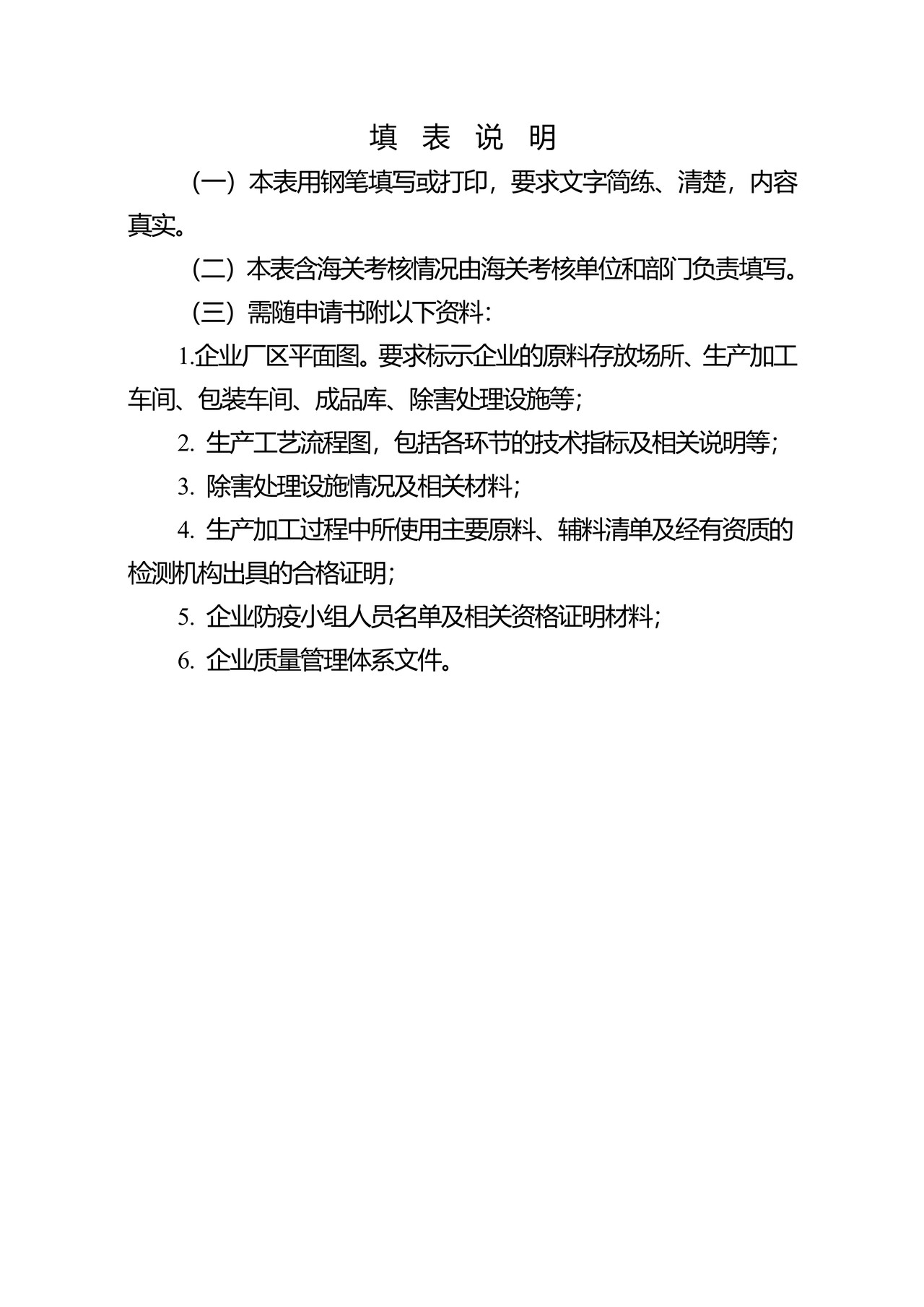 填 表 说 明

（一）本表用钢笔填写或打印，要求文字简练、清楚，内容真实。

（二）本表含海关考核情况由海关考核单位和部门负责填写。

（三）需随申请书附以下资料：

1.企业厂区平面图。要求标示企业的原料存放场所、生产加工车间、包装车间、成品库、除害处理设施等；

2. 生产工艺流程图，包括各环节的技术指标及相关说明等；

3. 除害处理设施情况及相关材料；

4. 生产加工过程中所使用主要原料、辅料清单及经有资质的检测机构出具的合格证明；

5. 企业防疫小组人员名单及相关资格证明材料；

6. 企业质量管理体系文件。